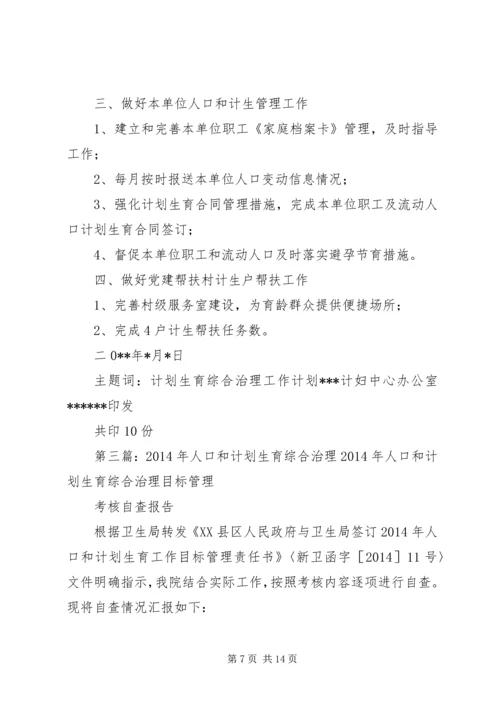 三、做好本单位人口和计生管理工作

1、建立和完善本单位职工《家庭档案卡》管理，及时指导工作；

2、每月按时报送本单位人口变动信息情况；

3、强化计划生育合同管理措施，完成本单位职工及流动人口计划生育合同签订；

4、督促本单位职工和流动人口及时落实避孕节育措施。

四、做好党建帮扶村计生户帮扶工作

1、完善村级服务室建设，为育龄群众提供便捷场所；

2、完成4户计生帮扶任务数。

二0**年*月*日

主题词：计划生育综合治理工作计划***计妇中心办公室******印发

共印10份

第三篇：2014年人口和计划生育综合治理2014年人口和计划生育综合治理目标管理

考核自查报告

根据卫生局转发《XX县区人民政府与卫生局签订2014年人口和计划生育工作目标管理责任书》〈新卫函字［2014］11号〉文件明确指示，我院结合实际工作，按照考核内容逐项进行自查。现将自查情况汇报如下：

第7页 共14页